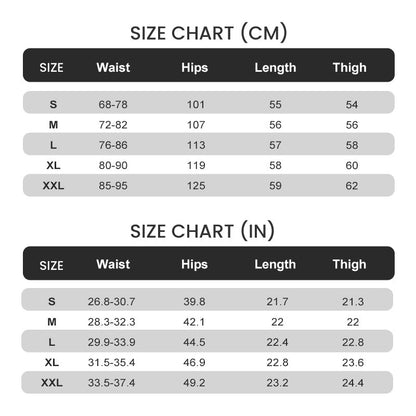 SIZE CHART (CM)

| SIZE | Waist | Hips | Length | Thigh |
|---|---|---|---|---|
| S | 68-78 | 101 | 55 | 54 |
| M | 72-82 | 107 | 56 | 56 |
| L | 76-86 | 113 | 57 | 58 |
| XL | 80-90 | 119 | 58 | 60 |
| XXL | 85-95 | 125 | 59 | 62 |

SIZE CHART (IN)

| SIZE | Waist | Hips | Length | Thigh |
|---|---|---|---|---|
| S | 26.8-30.7 | 39.8 | 21.7 | 21.3 |
| M | 28.3-32.3 | 42.1 | 22 | 22 |
| L | 29.9-33.9 | 44.5 | 22.4 | 22.8 |
| XL | 31.5-35.4 | 46.9 | 22.8 | 23.6 |
| XXL | 33.5-37.4 | 49.2 | 23.2 | 24.4 |